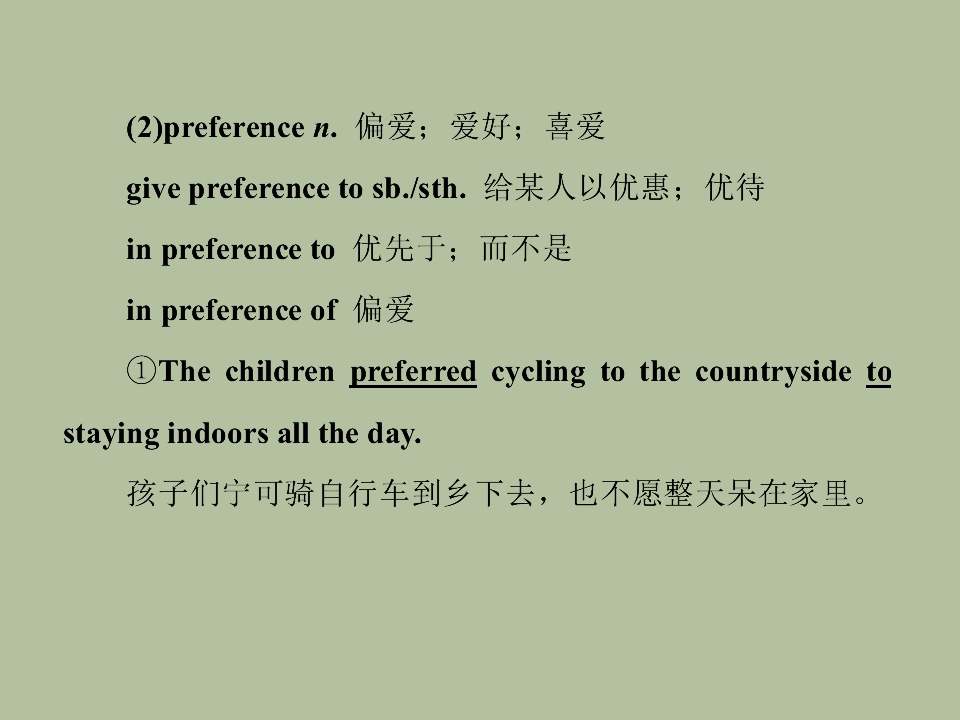 (2)preference n. 偏爱；爱好；喜爱

give preference to sb./sth. 给某人以优惠；优待

in preference to 优先于；而不是

in preference of 偏爱

①The children preferred cycling to the countryside to staying indoors all the day.

孩子们宁可骑自行车到乡下去，也不愿整天呆在家里。